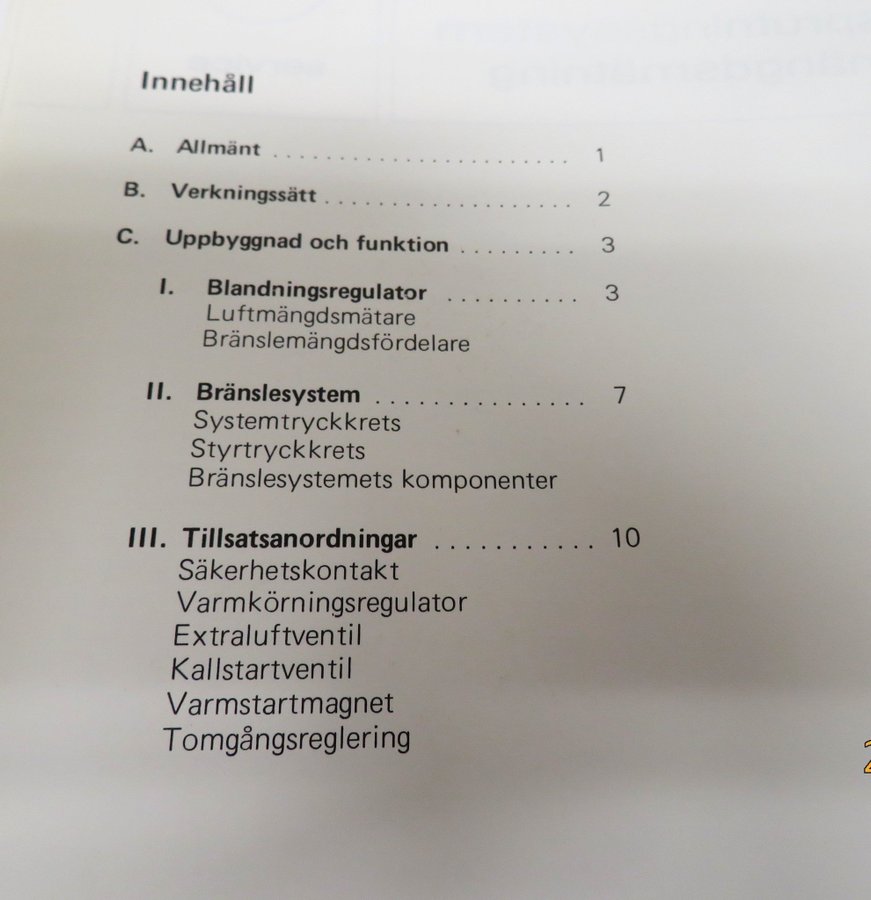 Innehåll

A. Allmänt 1

B. Verkningssätt 2

C. Uppbyggnad och funktion 3

I. Blandningsregulator 3
Luftmängdsmätare
Bränslemängdsfördelare

II. Bränslesystem 7
Systemtryckkrets
Styrtryckkrets
Bränslesystemets komponenter

III. Tillsatsanordningar 10
Säkerhetskontakt
Varmkörningsregulator
Extraluftventil
Kallstartventil
Varmstartmagnet
Tomgångsreglering